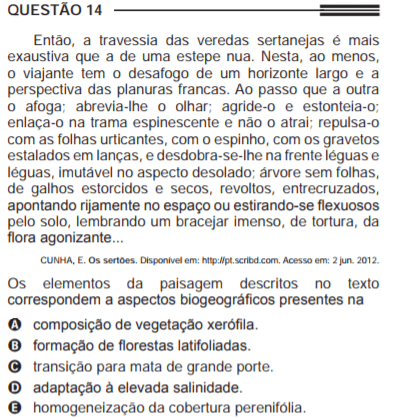 QUESTÃO 14

Então, a travessia das veredas sertanejas é mais exaustiva que a de uma estepe nua. Nesta, ao menos, o viajante tem o desafogo de um horizonte largo e a perspectiva das planuras francas. Ao passo que a outra o afoga; abrevia-lhe o olhar; agride-o e estonteia-o; enlaça-o na trama espinescente e não o atrai; repulsa-o com as folhas urticantes, com o espinho, com os gravetos estalados em lanças, e desdobra-se-lhe na frente léguas e léguas, imutável no aspecto desolado; árvore sem folhas, de galhos estorcidos e secos, revoltos, entrecruzados, apontando rijamente no espaço ou estirando-se flexuosos pelo solo, lembrando um bracejar imenso, de tortura, da flora agonizante...

CUNHA, E. Os sertões. Disponível em: http://pt.scribd.com. Acesso em: 2 jun. 2012.

Os elementos da paisagem descritos no texto correspondem a aspectos biogeográficos presentes na

A composição de vegetação xerófila.
B formação de florestas latifoliadas.
C transição para mata de grande porte.
D adaptação à elevada salinidade.
E homogeneização da cobertura perenifólia.